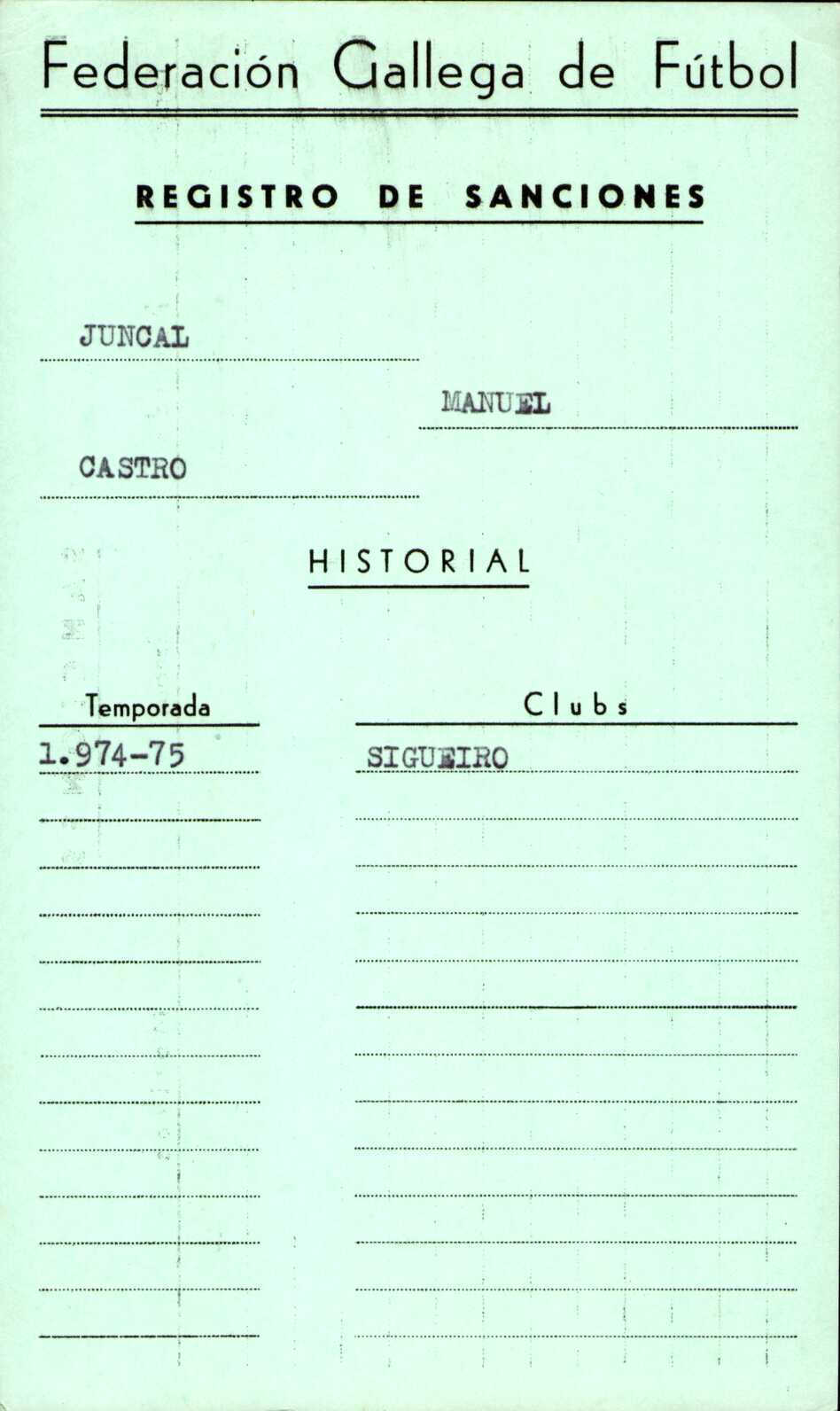 Federación Gallega de Fútbol

REGISTRO DE SANCIONES

JUNCAL

MANUEL

CASTRO

HISTORIAL

| Temporada | Clubs |
|---|---|
| 1.974-75 | SIGUEIRO |